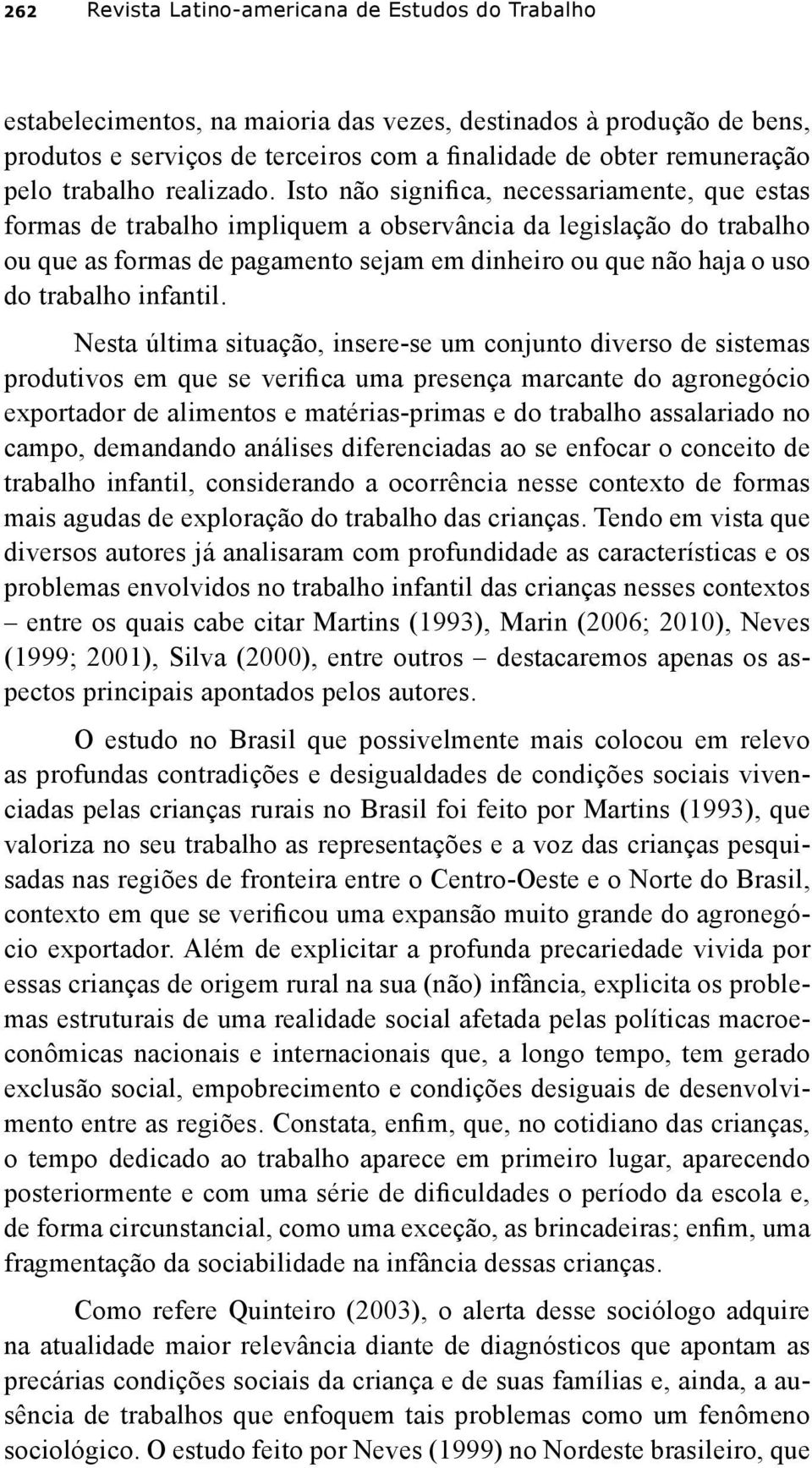 262 Revista Latino-americana de Estudos do Trabalho

estabelecimentos, na maioria das vezes, destinados à produção de bens, produtos e serviços de terceiros com a finalidade de obter remuneração pelo trabalho realizado. Isto não significa, necessariamente, que estas formas de trabalho impliquem a observância da legislação do trabalho ou que as formas de pagamento sejam em dinheiro ou que não haja o uso do trabalho infantil.

Nesta última situação, insere-se um conjunto diverso de sistemas produtivos em que se verifica uma presença marcante do agronegócio exportador de alimentos e matérias-primas e do trabalho assalariado no campo, demandando análises diferenciadas ao se enfocar o conceito de trabalho infantil, considerando a ocorrência nesse contexto de formas mais agudas de exploração do trabalho das crianças. Tendo em vista que diversos autores já analisaram com profundidade as características e os problemas envolvidos no trabalho infantil das crianças nesses contextos – entre os quais cabe citar Martins (1993), Marin (2006; 2010), Neves (1999; 2001), Silva (2000), entre outros – destacaremos apenas os aspectos principais apontados pelos autores.

O estudo no Brasil que possivelmente mais colocou em relevo as profundas contradições e desigualdades de condições sociais vivenciadas pelas crianças rurais no Brasil foi feito por Martins (1993), que valoriza no seu trabalho as representações e a voz das crianças pesquisadas nas regiões de fronteira entre o Centro-Oeste e o Norte do Brasil, contexto em que se verificou uma expansão muito grande do agronegócio exportador. Além de explicitar a profunda precariedade vivida por essas crianças de origem rural na sua (não) infância, explicita os problemas estruturais de uma realidade social afetada pelas políticas macroeconômicas nacionais e internacionais que, a longo tempo, tem gerado exclusão social, empobrecimento e condições desiguais de desenvolvimento entre as regiões. Constata, enfim, que, no cotidiano das crianças, o tempo dedicado ao trabalho aparece em primeiro lugar, aparecendo posteriormente e com uma série de dificuldades o período da escola e, de forma circunstancial, como uma exceção, as brincadeiras; enfim, uma fragmentação da sociabilidade na infância dessas crianças.

Como refere Quinteiro (2003), o alerta desse sociólogo adquire na atualidade maior relevância diante de diagnósticos que apontam as precárias condições sociais da criança e de suas famílias e, ainda, a ausência de trabalhos que enfoquem tais problemas como um fenômeno sociológico. O estudo feito por Neves (1999) no Nordeste brasileiro, que